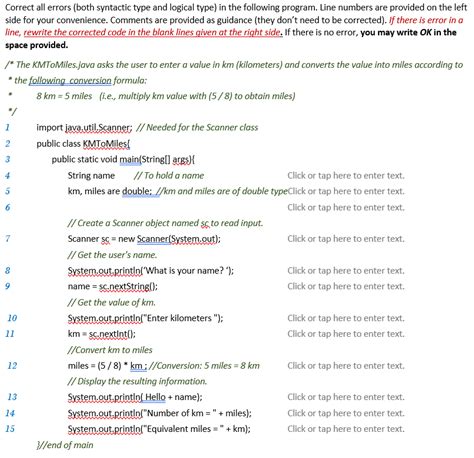 Correct all errors (both syntactic type and logical type) in the following program. Line numbers are provided on the left side for your convenience. Comments are provided as guidance (they don't need to be corrected). If there is error in a line, rewrite the corrected code in the blank lines given at the right side. If there is no error, you may write OK in the space provided.

/* The KMToMiles.java asks the user to enter a value in km (kilometers) and converts the value into miles according to
* the following conversion formula:
* 8 km = 5 miles (i.e., multiply km value with (5 / 8) to obtain miles)
*/

1 import java.util.Scanner; // Needed for the Scanner class
2 public class KMToMiles{
3 public static void main(String[] args){
4 String name // To hold a name Click or tap here to enter text.
5 km, miles are double; //km and miles are of double type Click or tap here to enter text.
6 Click or tap here to enter text.
// Create a Scanner object named sc to read input.
7 Scanner sc = new Scanner(System.out); Click or tap here to enter text.
// Get the user's name.
8 System.out.println('What is your name? '); Click or tap here to enter text.
9 name = sc.nextString(); Click or tap here to enter text.
// Get the value of km.
10 System.out.println("Enter kilometers "); Click or tap here to enter text.
11 km = sc.nextInt(); Click or tap here to enter text.
//Convert km to miles
12 miles = (5 / 8) * km ; //Conversion: 5 miles = 8 km Click or tap here to enter text.
// Display the resulting information.
13 System.out.println( Hello + name); Click or tap here to enter text.
14 System.out.println("Number of km = " + miles); Click or tap here to enter text.
15 System.out.println("Equivalent miles = " + km); Click or tap here to enter text.
}//end of main